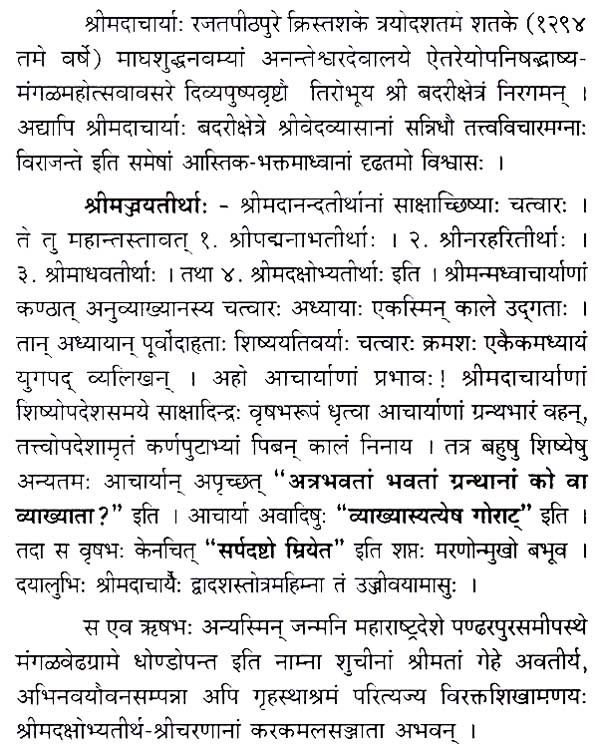 श्रीमदाचार्याः रजतपीठपुरे क्रिस्तशके त्रयोदशतमे शतके (१२९४ तमे वर्षे) माघशुद्धनवम्यां अनन्तेश्वरदेवालये ऐतरेयोपनिषद्भाष्य-मंगळमहोत्सवावसरे दिव्यपुष्पवृष्टौ तिरोभूय श्री बदरीक्षेत्रं निरगमन् । अद्यापि श्रीमदाचार्याः बदरीक्षेत्रे श्रीवेदव्यासानां सन्निधौ तत्त्वविचारमग्नाः विराजन्ते इति समेषां आस्तिक-भक्तमाध्वानां दृढतमो विश्वासः ।

श्रीमज्जयतीर्थाः - श्रीमदानन्दतीर्थानां साक्षाच्छिष्याः चत्वारः । ते तु महान्तस्तावत् १. श्रीपद्मनाभतीर्थाः । २. श्रीनरहरितीर्थाः । ३. श्रीमाधवतीर्थाः । तथा ४. श्रीमदक्षोभ्यतीर्थाः इति । श्रीमन्मध्वाचार्याणां कण्ठात् अनुव्याख्यानस्य चत्वारः अध्यायाः एकस्मिन् काले उद्गताः । तान् अध्यायान् पूर्वोदाहृताः शिष्ययतिवर्याः चत्वारः क्रमशः एकैकमध्यायं युगपद् व्यलिखन् । अहो आचार्याणां प्रभावः! श्रीमदाचार्याणां शिष्योपदेशसमये साक्षादिन्द्रः वृषभरूपं धृत्वा आचार्याणां ग्रन्थभारं वहन्, तत्त्वोपदेशामृतं कर्णपुटाभ्यां पिबन् कालं निनाय । तत्र बहुषु शिष्येषु अन्यतमः आचार्यान् अपृच्छत् "अत्रभवतां भवतां ग्रन्थानां को वा व्याख्याता?" इति । आचार्या अवादिषुः "व्याख्यास्यत्येष गोराट्" इति । तदा स वृषभः केनचित् "सर्पदष्टो म्रियेत" इति शप्तः मरणोन्मुखो बभूव । दयालुभिः श्रीमदाचार्यैः द्वादशस्तोत्रमहिम्ना तं उज्जीवयामासुः ।

स एव ऋषभः अन्यस्मिन् जन्मनि महाराष्ट्रदेशे पण्ढरपुरसमीपस्थे मंगळवेढग्रामे धोण्डोपन्त इति नाम्ना शुचीनां श्रीमतां गेहे अवतीर्य, अभिनवयौवनसम्पन्ना अपि गृहस्थाश्रमं परित्यज्य विरक्तशिखामणयः श्रीमदक्षोभ्यतीर्थ-श्रीचरणानां करकमलसञ्जाता अभवन् ।